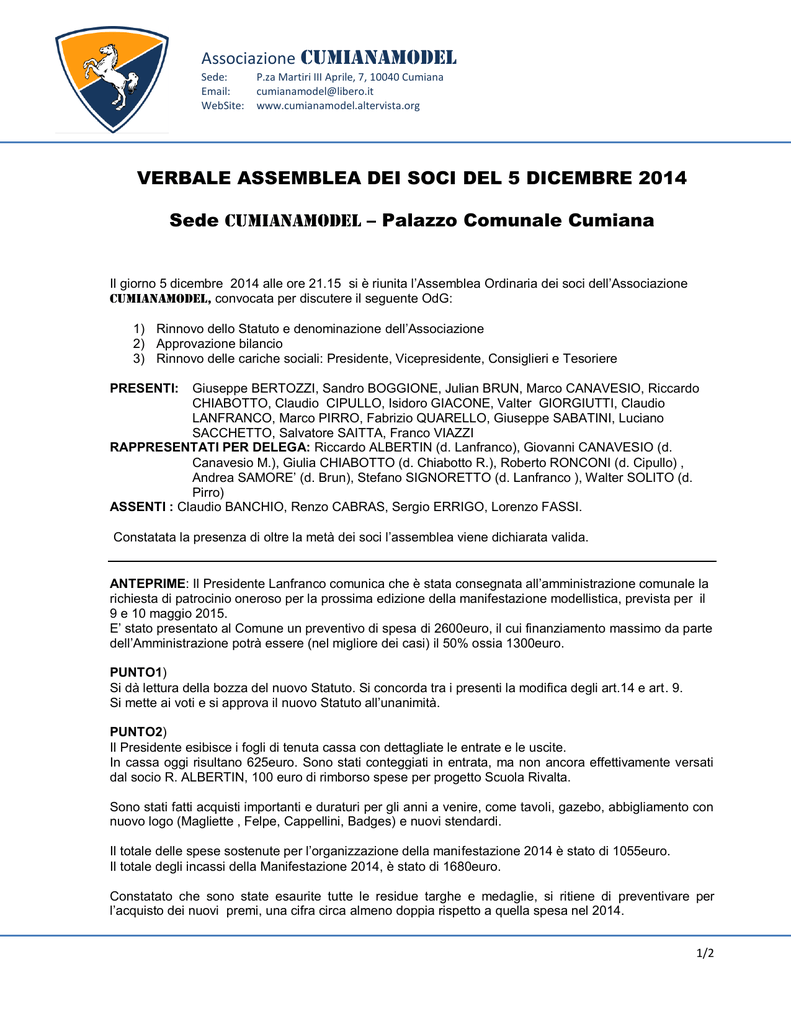 Associazione CUMIANAMODEL
Sede: P.za Martiri III Aprile, 7, 10040 Cumiana
Email: cumianamodel@libero.it
WebSite: www.cumianamodel.altervista.org

VERBALE ASSEMBLEA DEI SOCI DEL 5 DICEMBRE 2014

Sede CUMIANAMODEL – Palazzo Comunale Cumiana

Il giorno 5 dicembre 2014 alle ore 21.15 si è riunita l'Assemblea Ordinaria dei soci dell'Associazione CUMIANAMODEL, convocata per discutere il seguente OdG:

1) Rinnovo dello Statuto e denominazione dell'Associazione
2) Approvazione bilancio
3) Rinnovo delle cariche sociali: Presidente, Vicepresidente, Consiglieri e Tesoriere

PRESENTI: Giuseppe BERTOZZI, Sandro BOGGIONE, Julian BRUN, Marco CANAVESIO, Riccardo CHIABOTTO, Claudio CIPULLO, Isidoro GIACONE, Valter GIORGIUTTI, Claudio LANFRANCO, Marco PIRRO, Fabrizio QUARELLO, Giuseppe SABATINI, Luciano SACCHETTO, Salvatore SAITTA, Franco VIAZZI
RAPPRESENTATI PER DELEGA: Riccardo ALBERTIN (d. Lanfranco), Giovanni CANAVESIO (d. Canavesio M.), Giulia CHIABOTTO (d. Chiabotto R.), Roberto RONCONI (d. Cipullo) , Andrea SAMORE' (d. Brun), Stefano SIGNORETTO (d. Lanfranco ), Walter SOLITO (d. Pirro)
ASSENTI : Claudio BANCHIO, Renzo CABRAS, Sergio ERRIGO, Lorenzo FASSI.

Constatata la presenza di oltre la metà dei soci l'assemblea viene dichiarata valida.

ANTEPRIME: Il Presidente Lanfranco comunica che è stata consegnata all'amministrazione comunale la richiesta di patrocinio oneroso per la prossima edizione della manifestazione modellistica, prevista per il 9 e 10 maggio 2015.
E' stato presentato al Comune un preventivo di spesa di 2600euro, il cui finanziamento massimo da parte dell'Amministrazione potrà essere (nel migliore dei casi) il 50% ossia 1300euro.

PUNTO1)
Si dà lettura della bozza del nuovo Statuto. Si concorda tra i presenti la modifica degli art.14 e art. 9.
Si mette ai voti e si approva il nuovo Statuto all'unanimità.

PUNTO2)
Il Presidente esibisce i fogli di tenuta cassa con dettagliate le entrate e le uscite.
In cassa oggi risultano 625euro. Sono stati conteggiati in entrata, ma non ancora effettivamente versati dal socio R. ALBERTIN, 100 euro di rimborso spese per progetto Scuola Rivalta.

Sono stati fatti acquisti importanti e duraturi per gli anni a venire, come tavoli, gazebo, abbigliamento con nuovo logo (Magliette , Felpe, Cappellini, Badges) e nuovi stendardi.

Il totale delle spese sostenute per l'organizzazione della manifestazione 2014 è stato di 1055euro.
Il totale degli incassi della Manifestazione 2014, è stato di 1680euro.

Constatato che sono state esaurite tutte le residue targhe e medaglie, si ritiene di preventivare per l'acquisto dei nuovi premi, una cifra circa almeno doppia rispetto a quella spesa nel 2014.

1/2